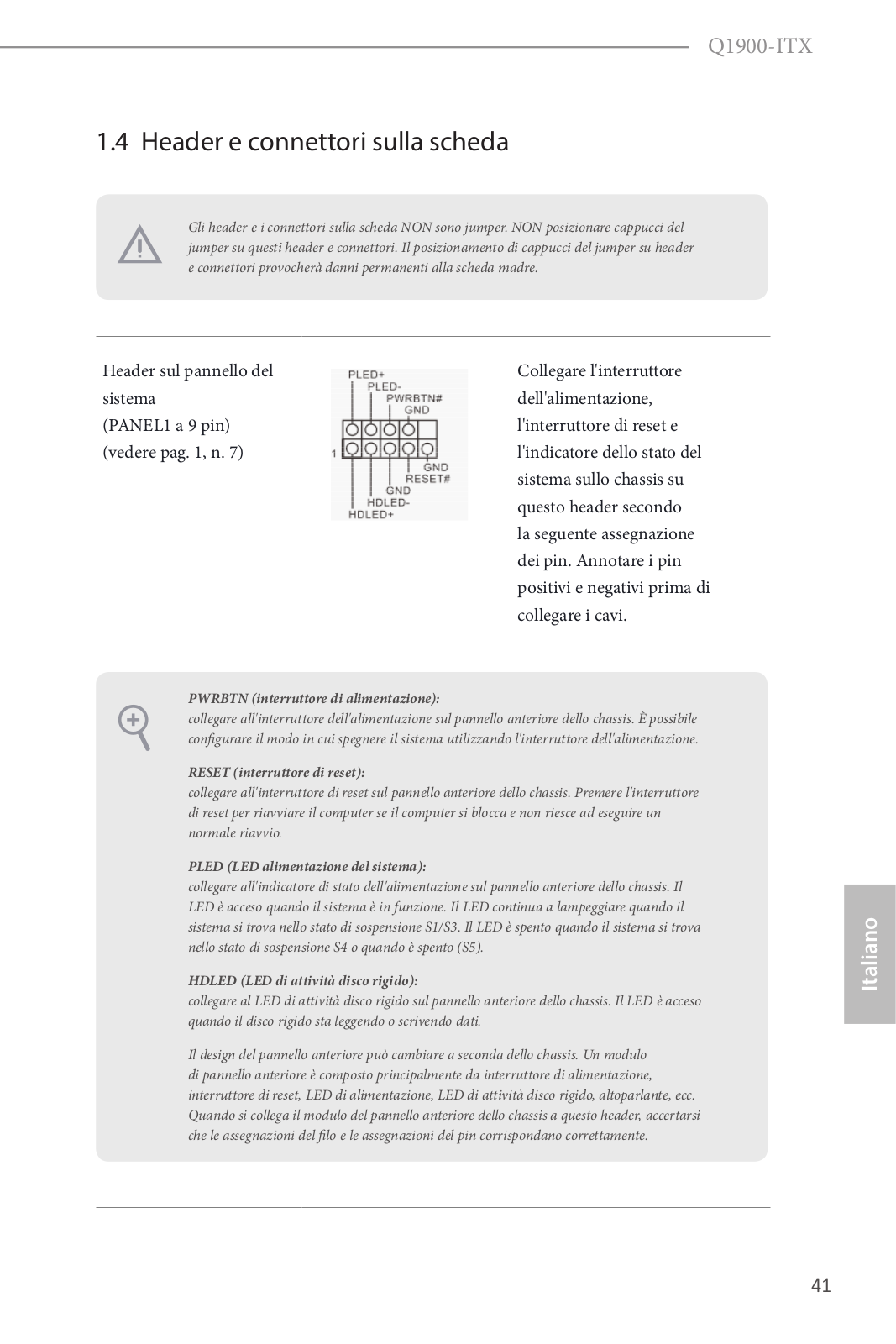 Q1900-ITX

1.4 Header e connettori sulla scheda

Gli header e i connettori sulla scheda NON sono jumper. NON posizionare cappucci del jumper su questi header e connettori. Il posizionamento di cappucci del jumper su header e connettori provocherà danni permanenti alla scheda madre.

Header sul pannello del sistema
(PANEL1 a 9 pin)
(vedere pag. 1, n. 7)

PLED+
PLED-
PWRBTN#
GND
1
GND
RESET#
GND
HDLED-
HDLED+

Collegare l'interruttore dell'alimentazione, l'interruttore di reset e l'indicatore dello stato del sistema sullo chassis su questo header secondo la seguente assegnazione dei pin. Annotare i pin positivi e negativi prima di collegare i cavi.

PWRBTN (interruttore di alimentazione):
collegare all'interruttore dell'alimentazione sul pannello anteriore dello chassis. È possibile configurare il modo in cui spegnere il sistema utilizzando l'interruttore dell'alimentazione.

RESET (interruttore di reset):
collegare all'interruttore di reset sul pannello anteriore dello chassis. Premere l'interruttore di reset per riavviare il computer se il computer si blocca e non riesce ad eseguire un normale riavvio.

PLED (LED alimentazione del sistema):
collegare all'indicatore di stato dell'alimentazione sul pannello anteriore dello chassis. Il LED è acceso quando il sistema è in funzione. Il LED continua a lampeggiare quando il sistema si trova nello stato di sospensione S1/S3. Il LED è spento quando il sistema si trova nello stato di sospensione S4 o quando è spento (S5).

HDLED (LED di attività disco rigido):
collegare al LED di attività disco rigido sul pannello anteriore dello chassis. Il LED è acceso quando il disco rigido sta leggendo o scrivendo dati.

Il design del pannello anteriore può cambiare a seconda dello chassis. Un modulo di pannello anteriore è composto principalmente da interruttore di alimentazione, interruttore di reset, LED di alimentazione, LED di attività disco rigido, altoparlante, ecc. Quando si collega il modulo del pannello anteriore dello chassis a questo header, accertarsi che le assegnazioni del filo e le assegnazioni del pin corrispondano correttamente.

Italiano

41